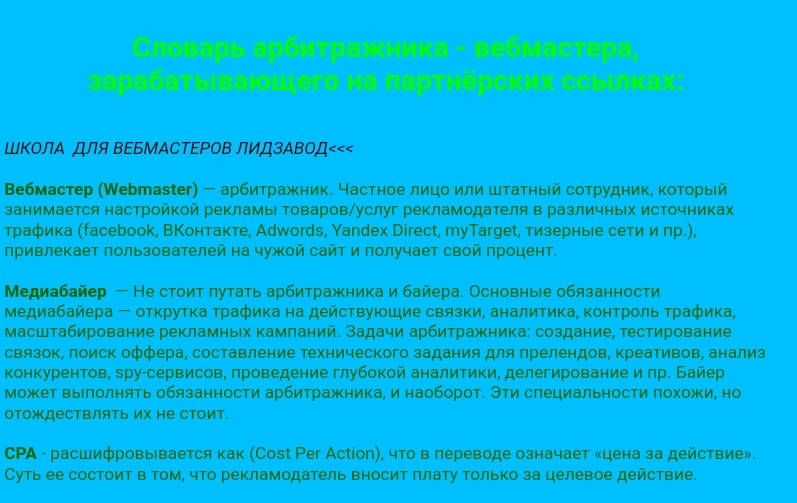 Словарь арбитражника - вебмастера, зарабатывающего на партнёрских ссылках:

ШКОЛА ДЛЯ ВЕБМАСТЕРОВ ЛИДЗАВОД<<<

Вебмастер (Webmaster) — арбитражник. Частное лицо или штатный сотрудник, который занимается настройкой рекламы товаров/услуг рекламодателя в различных источниках трафика (facebook, ВКонтакте, Adwords, Yandex Direct, myTarget, тизерные сети и пр.), привлекает пользователей на чужой сайт и получает свой процент.

Медиабайер — Не стоит путать арбитражника и байера. Основные обязанности медиабайера — открутка трафика на действующие связки, аналитика, контроль трафика, масштабирование рекламных кампаний. Задачи арбитражника: создание, тестирование связок, поиск оффера, составление технического задания для прелендов, креативов, анализ конкурентов, spy-сервисов, проведение глубокой аналитики, делегирование и пр. Байер может выполнять обязанности арбитражника, и наоборот. Эти специальности похожи, но отождествлять их не стоит.

CPA - расшифровывается как (Cost Per Action), что в переводе означает «цена за действие». Суть ее состоит в том, что рекламодатель вносит плату только за целевое действие.